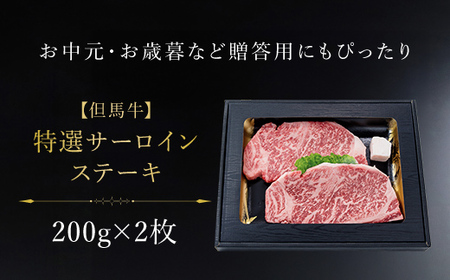 お中元・お歳暮など贈答用にもぴったり

【但馬牛】
特選サーロイン
ステーキ

200g×2枚